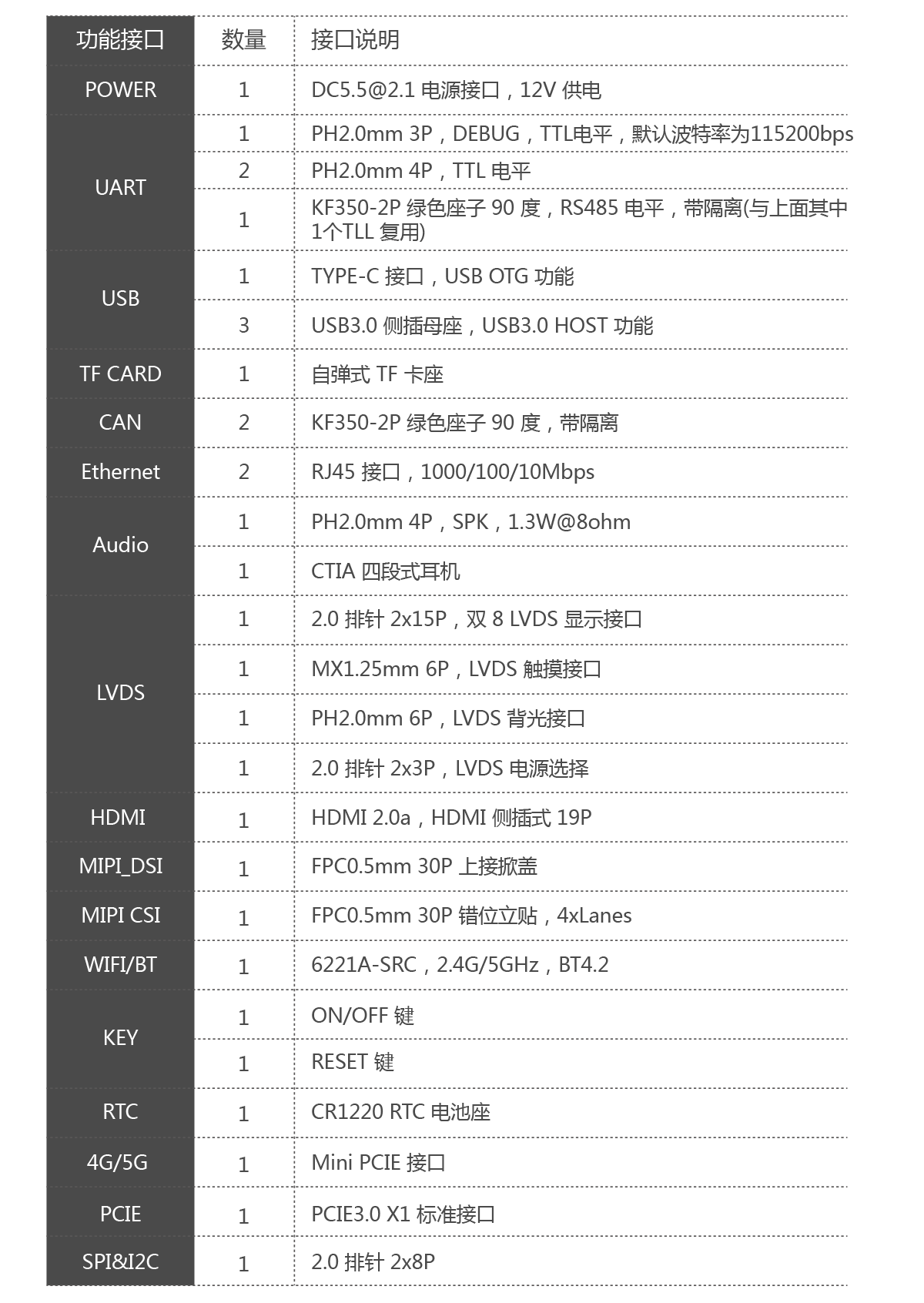 | 功能接口 | 数量 | 接口说明 |
|---|---|---|
| POWER | 1 | DC5.5@2.1 电源接口，12V 供电 |
| UART | 1 | PH2.0mm 3P，DEBUG，TTL电平，默认波特率为115200bps |
| | 2 | PH2.0mm 4P，TTL 电平 |
| | 1 | KF350-2P 绿色座子 90 度，RS485 电平，带隔离(与上面其中1个TLL 复用) |
| USB | 1 | TYPE-C 接口，USB OTG 功能 |
| | 3 | USB3.0 侧插母座，USB3.0 HOST 功能 |
| TF CARD | 1 | 自弹式 TF 卡座 |
| CAN | 2 | KF350-2P 绿色座子 90 度，带隔离 |
| Ethernet | 2 | RJ45 接口，1000/100/10Mbps |
| Audio | 1 | PH2.0mm 4P，SPK，1.3W@8ohm |
| | 1 | CTIA 四段式耳机 |
| LVDS | 1 | 2.0 排针 2x15P，双 8 LVDS 显示接口 |
| | 1 | MX1.25mm 6P，LVDS 触摸接口 |
| | 1 | PH2.0mm 6P，LVDS 背光接口 |
| | 1 | 2.0 排针 2x3P，LVDS 电源选择 |
| HDMI | 1 | HDMI 2.0a，HDMI 侧插式 19P |
| MIPI_DSI | 1 | FPC0.5mm 30P 上接掀盖 |
| MIPI CSI | 1 | FPC0.5mm 30P 错位立贴，4xLanes |
| WIFI/BT | 1 | 6221A-SRC，2.4G/5GHz，BT4.2 |
| KEY | 1 | ON/OFF 键 |
| | 1 | RESET 键 |
| RTC | 1 | CR1220 RTC 电池座 |
| 4G/5G | 1 | Mini PCIE 接口 |
| PCIE | 1 | PCIE3.0 X1 标准接口 |
| SPI&I2C | 1 | 2.0 排针 2x8P |